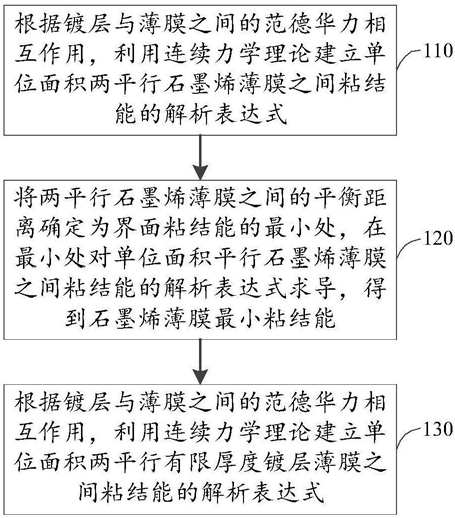 根据镀层与薄膜之间的范德华力相互作用，利用连续力学理论建立单位面积两平行石墨烯薄膜之间粘结能的解析表达式

110

将两平行石墨烯薄膜之间的平衡距离确定为界面粘结能的最小处，在最小处对单位面积平行石墨烯薄膜之间粘结能的解析表达式求导，得到石墨烯薄膜最小粘结能

120

根据镀层与薄膜之间的范德华力相互作用，利用连续力学理论建立单位面积两平行有限厚度镀层薄膜之间粘结能的解析表达式

130